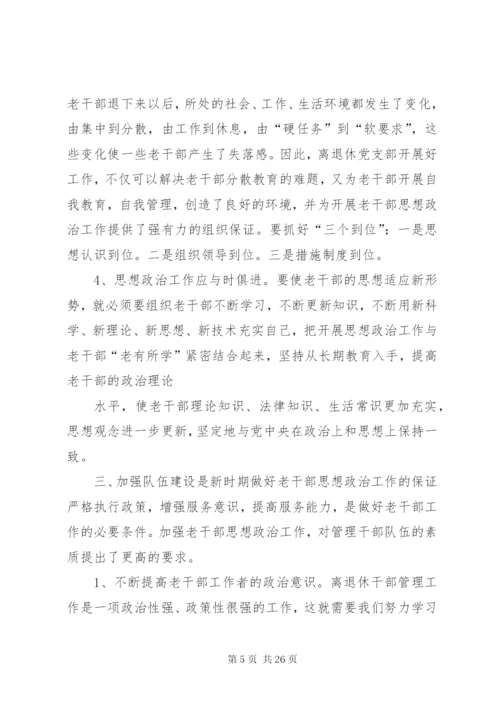 老干部退下来以后，所处的社会、工作、生活环境都发生了变化，由集中到分散，由工作到休息，由“硬任务”到“软要求”，这些变化使一些老干部产生了失落感。因此，离退休党支部开展好工作，不仅可以解决老干部分散教育的难题，又为老干部开展自我教育，自我管理，创造了良好的环境，并为开展老干部思想政治工作提供了强有力的组织保证。要抓好“三个到位”：一是思想认识到位。二是组织领导到位。三是措施制度到位。

4、思想政治工作应与时俱进。要使老干部的思想适应新形势，就必须要组织老干部不断学习，不断更新知识，不断用新科学、新理论、新思想、新技术充实自己，把开展思想政治工作与老干部“老有所学”紧密结合起来，坚持从长期教育入手，提高老干部的政治理论

水平，使老干部理论知识、法律知识、生活常识更加充实，思想观念进一步更新，坚定地与党中央在政治上和思想上保持一致。

三、加强队伍建设是新时期做好老干部思想政治工作的保证严格执行政策，增强服务意识，提高服务能力，是做好老干部工作的必要条件。加强老干部思想政治工作，对管理干部队伍的素质提出了更高的要求。

1、不断提高老干部工作者的政治意识。离退休干部管理工作是一项政治性强、政策性很强的工作，这就需要我们努力学习

第 5 页 共 26 页